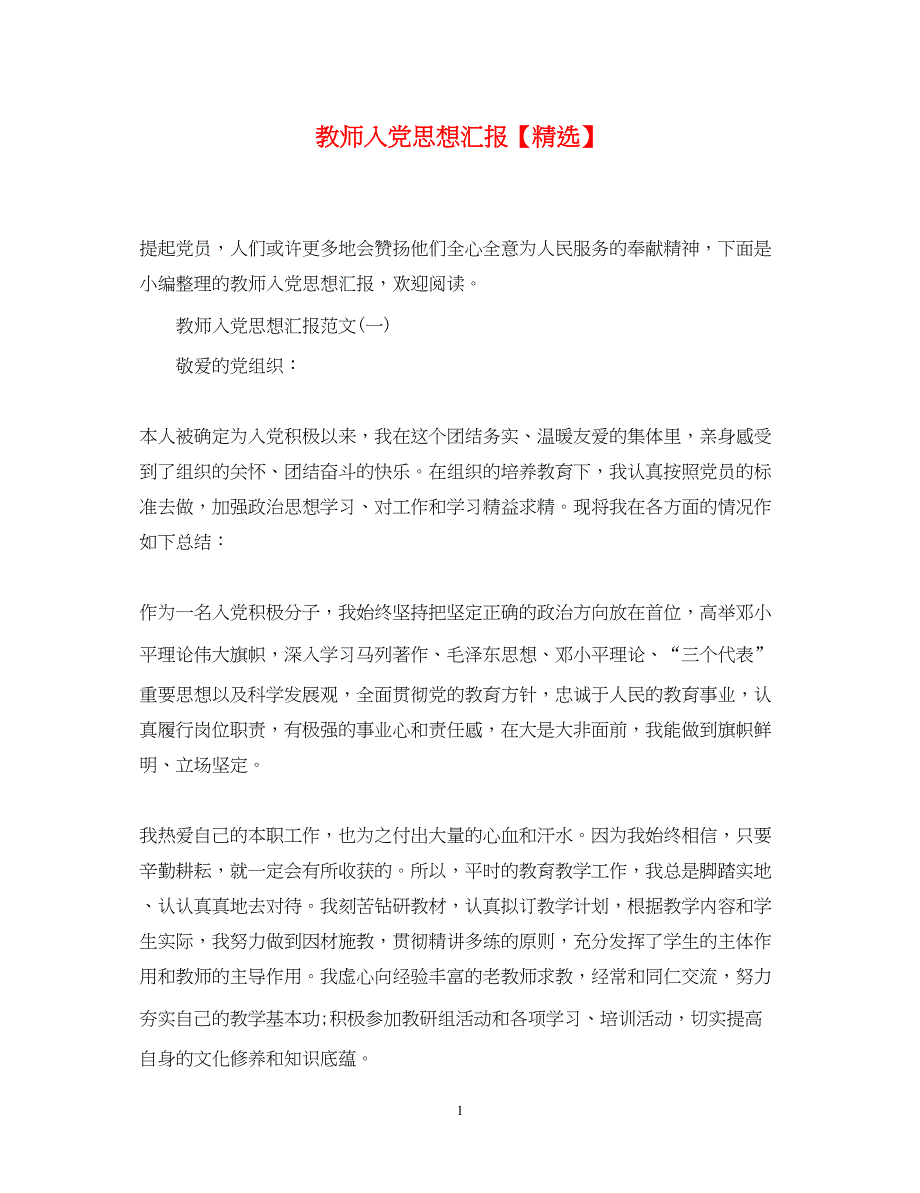 教师入党思想汇报【精选】

提起党员，人们或许更多地会赞扬他们全心全意为人民服务的奉献精神，下面是小编整理的教师入党思想汇报，欢迎阅读。

教师入党思想汇报范文(一)

敬爱的党组织：

本人被确定为入党积极以来，我在这个团结务实、温暖友爱的集体里，亲身感受到了组织的关怀、团结奋斗的快乐。在组织的培养教育下，我认真按照党员的标准去做，加强政治思想学习、对工作和学习精益求精。现将我在各方面的情况作如下总结：

作为一名入党积极分子，我始终坚持把坚定正确的政治方向放在首位，高举邓小平理论伟大旗帜，深入学习马列著作、毛泽东思想、邓小平理论、“三个代表”重要思想以及科学发展观，全面贯彻党的教育方针，忠诚于人民的教育事业，认真履行岗位职责，有极强的事业心和责任感，在大是大非面前，我能做到旗帜鲜明、立场坚定。

我热爱自己的本职工作，也为之付出大量的心血和汗水。因为我始终相信，只要辛勤耕耘，就一定会有所收获的。所以，平时的教育教学工作，我总是脚踏实地、认认真真地去对待。我刻苦钻研教材，认真拟订教学计划，根据教学内容和学生实际，我努力做到因材施教，贯彻精讲多练的原则，充分发挥了学生的主体作用和教师的主导作用。我虚心向经验丰富的老教师求教，经常和同仁交流，努力夯实自己的教学基本功;积极参加教研组活动和各项学习、培训活动，切实提高自身的文化修养和知识底蕴。

1